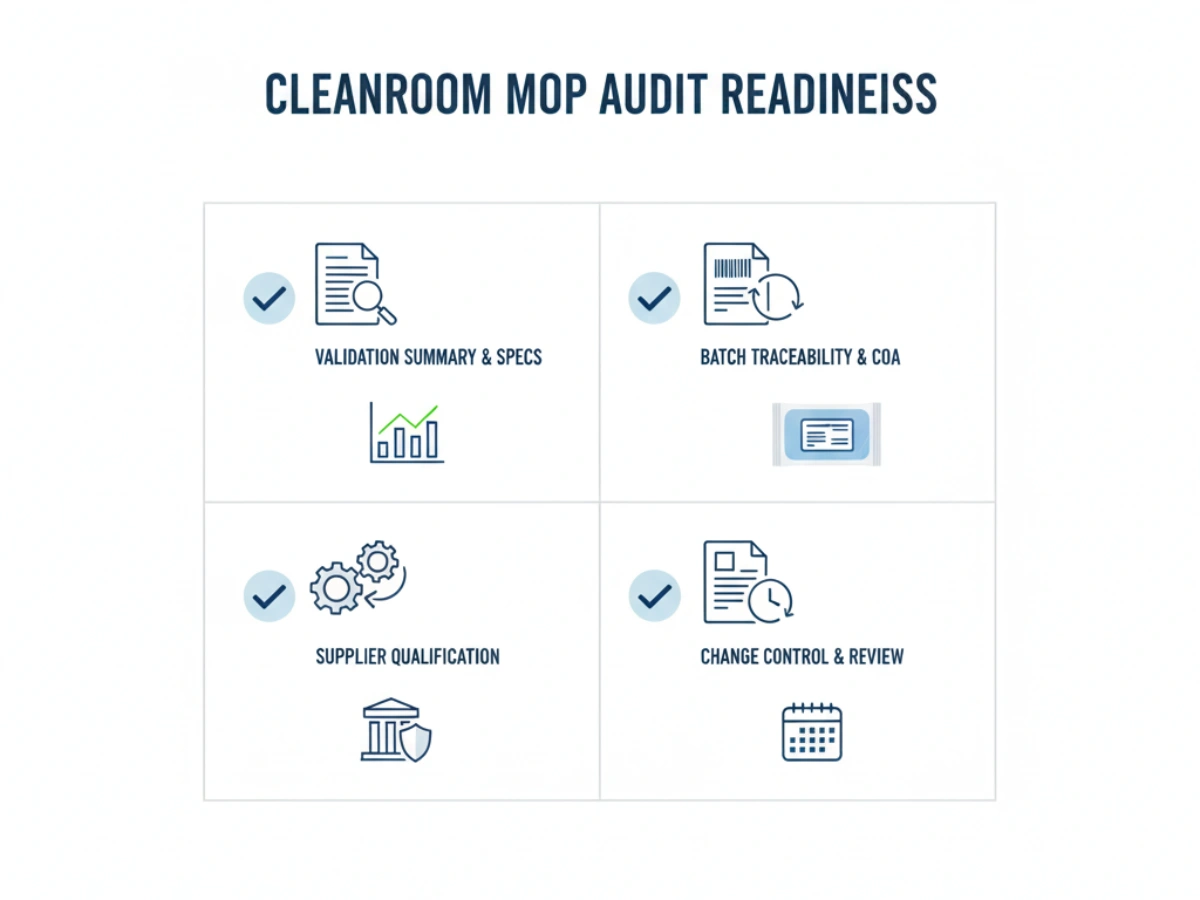 CLEANROOM MOP AUDIT READINEISS

VALIDATION SUMMARY & SPECS

BATCH TRACEABILITY & COA

SUPPLIER QUALIFICATION

CHANGE CONTROL & REVIEW